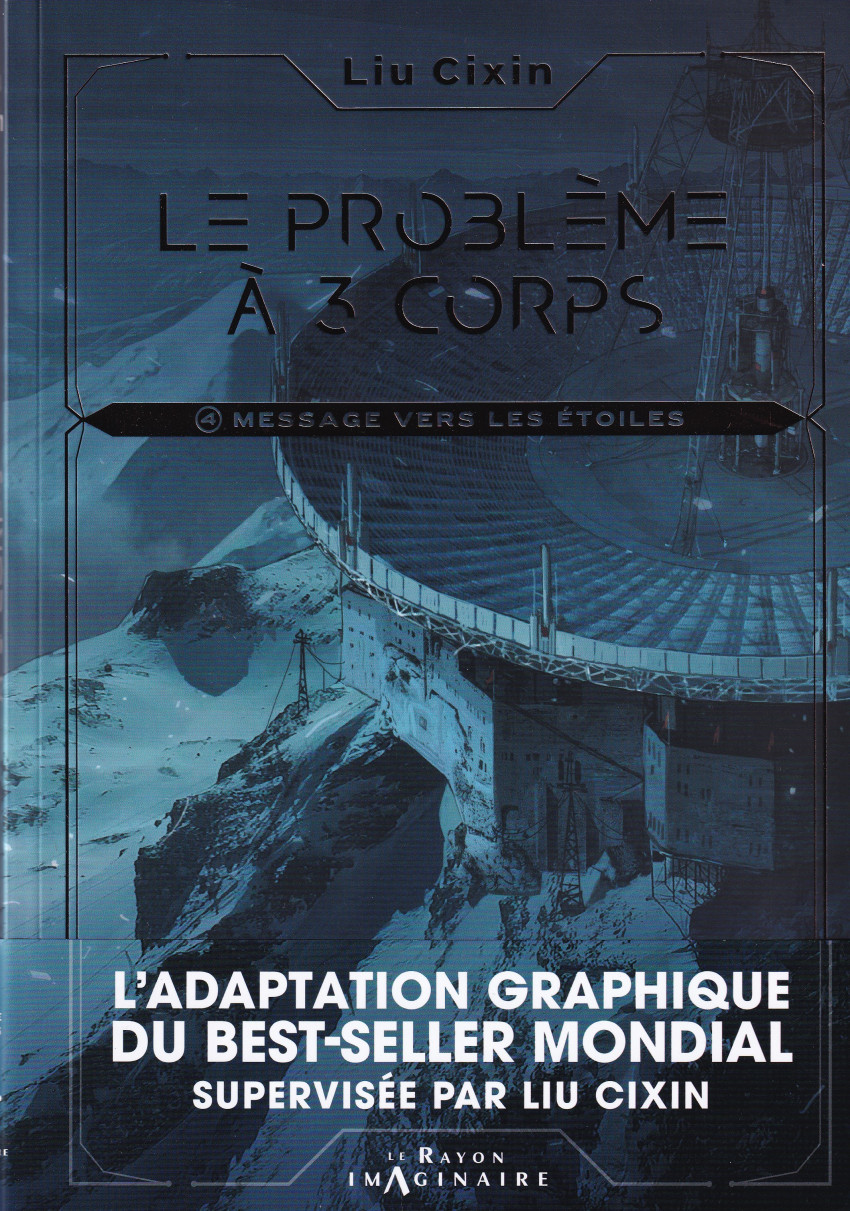 Liu Cixin

LE PROBLÈME À 3 CORPS

4 MESSAGE VERS LES ÉTOILES

L'ADAPTATION GRAPHIQUE DU BEST-SELLER MONDIAL

SUPERVISÉE PAR LIU CIXIN

LE RAYON IMAGINAIRE